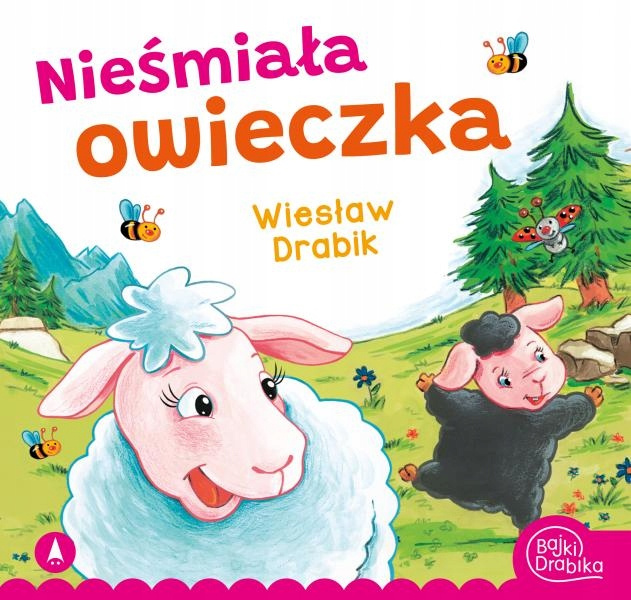 Nieśmiała owieczka

Wiesław Drabik

Bajki Drabika